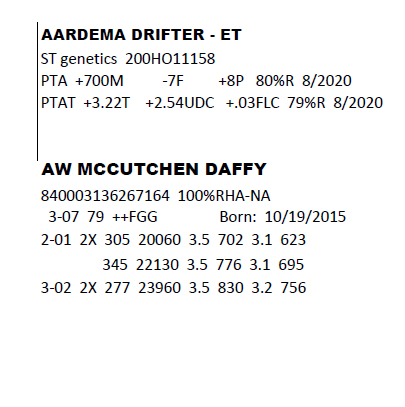 AARDEMA DRIFTER - ET
ST genetics 200HO11158
PTA +700M -7F +8P 80%R 8/2020
PTAT +3.22T +2.54UDC +.03FLC 79%R 8/2020

AW MCCUTCHEN DAFFY
840003136267164 100%RHA-NA
3-07 79 ++FGG Born: 10/19/2015
2-01 2X 305 20060 3.5 702 3.1 623
345 22130 3.5 776 3.1 695
3-02 2X 277 23960 3.5 830 3.2 756